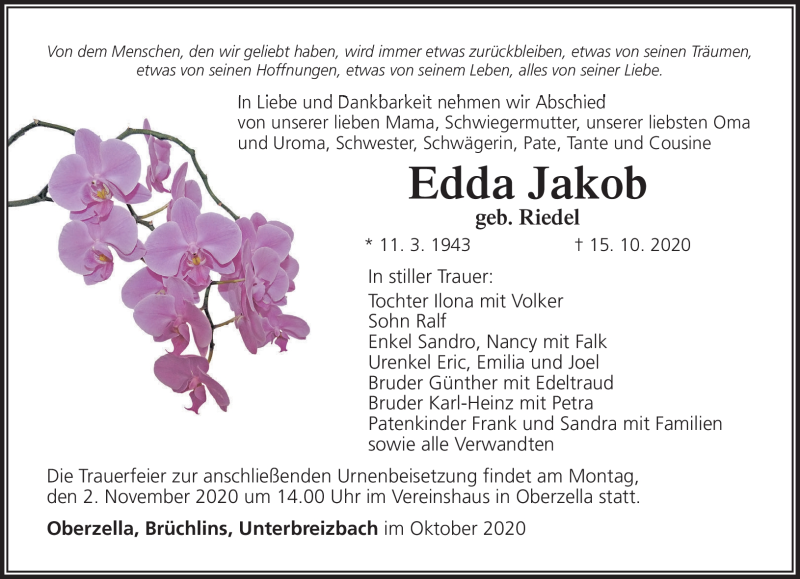 Von dem Menschen, den wir geliebt haben, wird immer etwas zurückbleiben, etwas von seinen Träumen, etwas von seinen Hoffnungen, etwas von seinem Leben, alles von seiner Liebe.

In Liebe und Dankbarkeit nehmen wir Abschied von unserer lieben Mama, Schwiegermutter, unserer liebsten Oma und Uroma, Schwester, Schwägerin, Pate, Tante und Cousine

Edda Jakob

geb. Riedel

* 11. 3. 1943 † 15. 10. 2020

In stiller Trauer:
Tochter Ilona mit Volker
Sohn Ralf
Enkel Sandro, Nancy mit Falk
Urenkel Eric, Emilia und Joel
Bruder Günther mit Edeltraud
Bruder Karl-Heinz mit Petra
Patenkinder Frank und Sandra mit Familien
sowie alle Verwandten

Die Trauerfeier zur anschließenden Urnenbeisetzung findet am Montag, den 2. November 2020 um 14.00 Uhr im Vereinshaus in Oberzella statt.

Oberzella, Brüchlins, Unterbreizbach im Oktober 2020